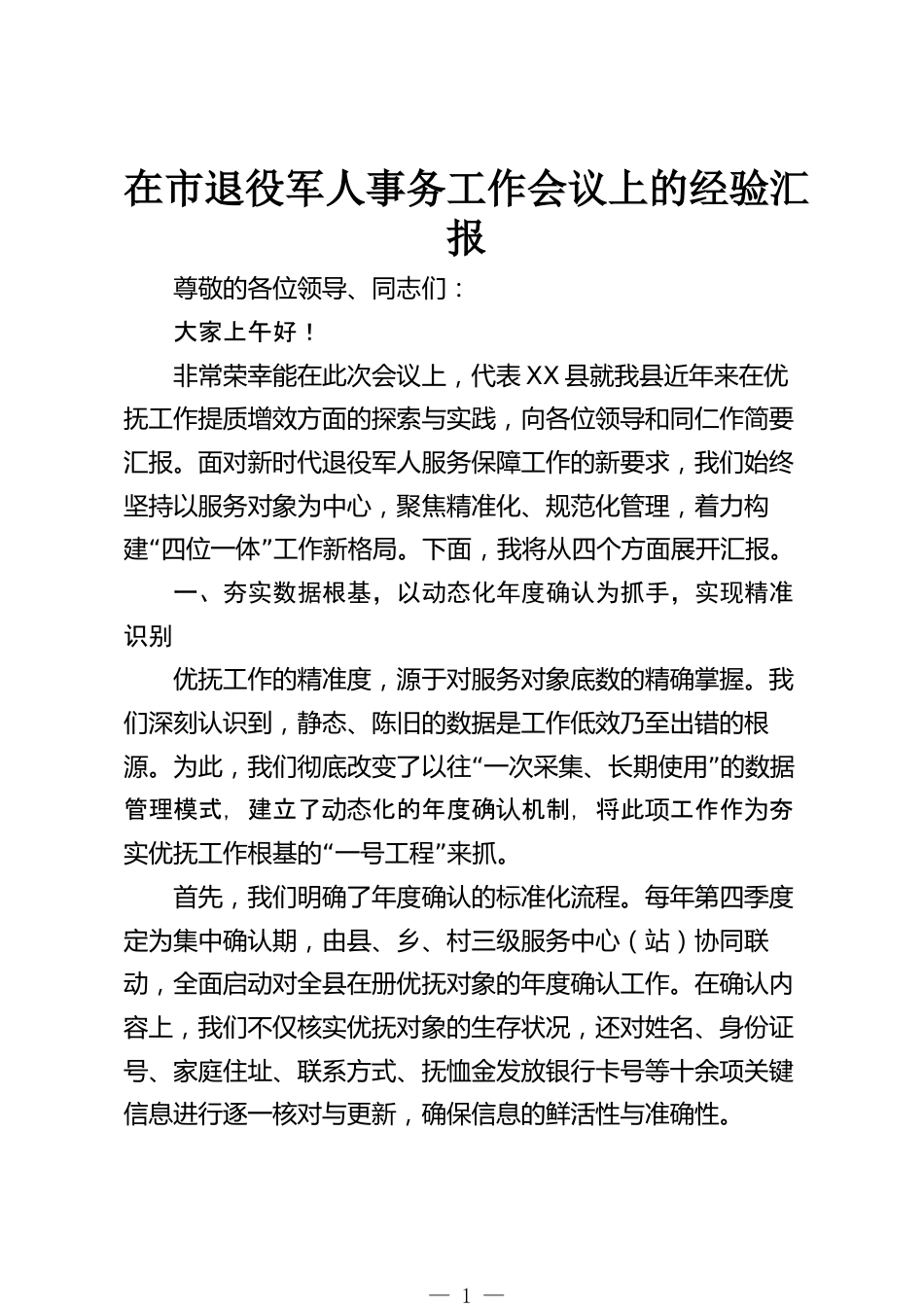 在市退役军人事务工作会议上的经验汇报

尊敬的各位领导、同志们：

大家上午好！

非常荣幸能在此次会议上，代表XX县就我县近年来在优抚工作提质增效方面的探索与实践，向各位领导和同仁作简要汇报。面对新时代退役军人服务保障工作的新要求，我们始终坚持以服务对象为中心，聚焦精准化、规范化管理，着力构建“四位一体”工作新格局。下面，我将从四个方面展开汇报。

一、夯实数据根基，以动态化年度确认为抓手，实现精准识别

优抚工作的精准度，源于对服务对象底数的精确掌握。我们深刻认识到，静态、陈旧的数据是工作低效乃至出错的根源。为此，我们彻底改变了以往“一次采集、长期使用”的数据管理模式，建立了动态化的年度确认机制，将此项工作作为夯实优抚工作根基的“一号工程”来抓。

首先，我们明确了年度确认的标准化流程。每年第四季度定为集中确认期，由县、乡、村三级服务中心（站）协同联动，全面启动对全县在册优抚对象的年度确认工作。在确认内容上，我们不仅核实优抚对象的生存状况，还对姓名、身份证号、家庭住址、联系方式、抚恤金发放银行卡号等十余项关键信息进行逐一核对与更新，确保信息的鲜活性与准确性。

— 1 —